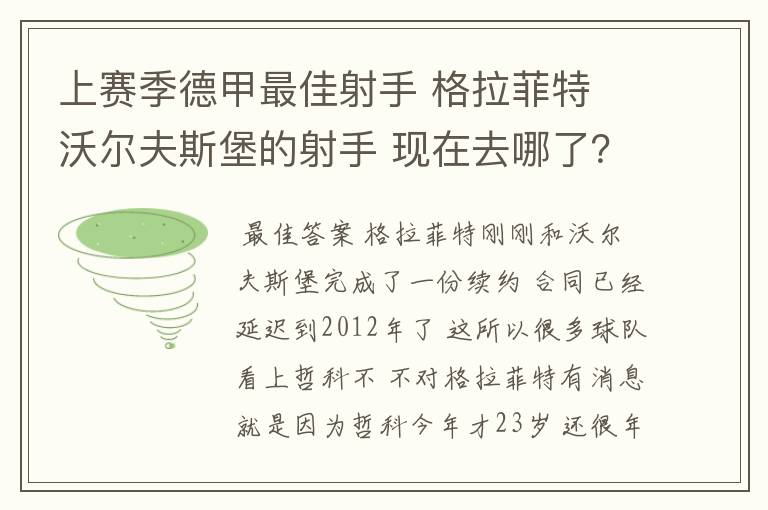 上赛季德甲最佳射手 格拉菲特 沃尔夫斯堡的射手 现在去哪了?

最佳答案 格拉菲特刚刚和沃尔夫斯堡完成了一份续约 合同已经延迟到2012年了 这所以很多球队看上哲科不 不对格拉菲特有消息就是因为哲科今年才23岁 还很年